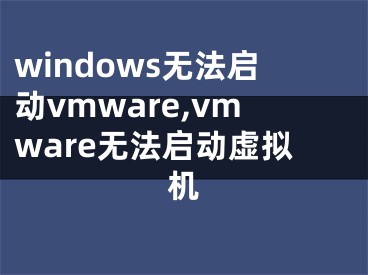 windows无法启动vmware,vmware无法启动虚拟机